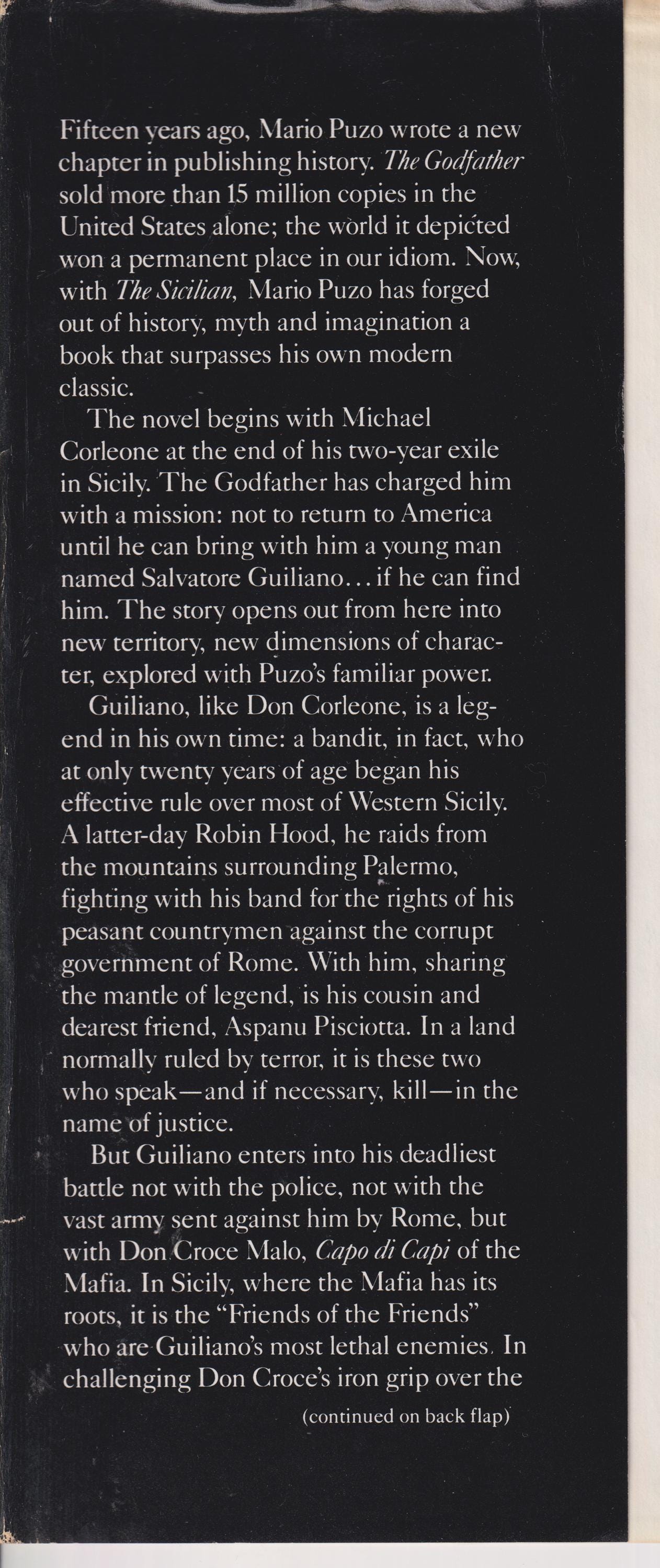 Fifteen years ago, Mario Puzo wrote a new chapter in publishing history. The Godfather sold more than 15 million copies in the United States alone; the world it depicted won a permanent place in our idiom. Now, with The Sicilian, Mario Puzo has forged out of history, myth and imagination a book that surpasses his own modern classic.

The novel begins with Michael Corleone at the end of his two-year exile in Sicily. The Godfather has charged him with a mission: not to return to America until he can bring with him a young man named Salvatore Guiliano... if he can find him. The story opens out from here into new territory, new dimensions of character, explored with Puzo's familiar power.

Guiliano, like Don Corleone, is a legend in his own time: a bandit, in fact, who at only twenty years of age began his effective rule over most of Western Sicily. A latter-day Robin Hood, he raids from the mountains surrounding Palermo, fighting with his band for the rights of his peasant countrymen against the corrupt government of Rome. With him, sharing the mantle of legend, is his cousin and dearest friend, Aspanu Pisciotta. In a land normally ruled by terror, it is these two who speak—and if necessary, kill—in the name of justice.

But Guiliano enters into his deadliest battle not with the police, not with the vast army sent against him by Rome, but with Don Croce Malo, Capo di Capi of the Mafia. In Sicily, where the Mafia has its roots, it is the "Friends of the Friends" who are Guiliano's most lethal enemies. In challenging Don Croce's iron grip over the

(continued on back flap)